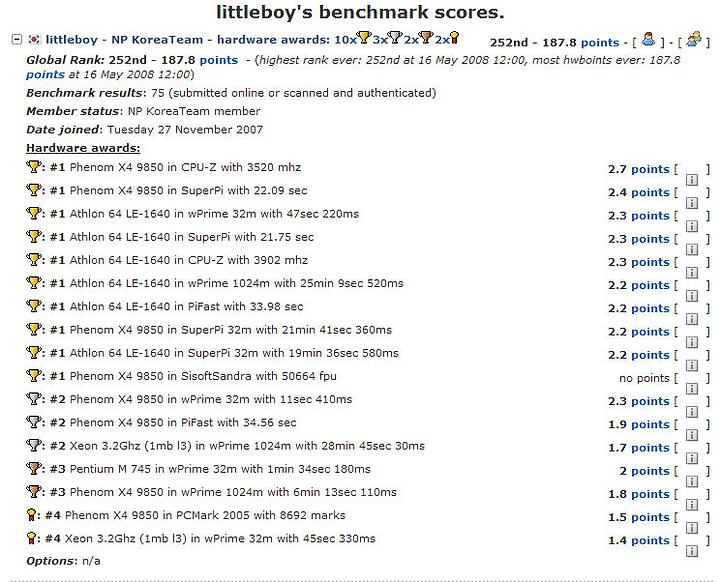 littleboy's benchmark scores.

littleboy - NP KoreaTeam - hardware awards: 10x 3x 2x 2x 252nd - 187.8 points - [ ] - [ ]

Global Rank: 252nd - 187.8 points - (highest rank ever: 252nd at 16 May 2008 12:00, most hwboints ever: 187.8 points at 16 May 2008 12:00)

Benchmark results: 75 (submitted online or scanned and authenticated)

Member status: NP KoreaTeam member

Date joined: Tuesday 27 November 2007

Hardware awards:

: #1 Phenom X4 9850 in CPU-Z with 3520 mhz 2.7 points [ ]

: #1 Phenom X4 9850 in SuperPi with 22.09 sec 2.4 points [ ]

: #1 Athlon 64 LE-1640 in wPrime 32m with 47sec 220ms 2.3 points [ ]

: #1 Athlon 64 LE-1640 in SuperPi with 21.75 sec 2.3 points [ ]

: #1 Athlon 64 LE-1640 in CPU-Z with 3902 mhz 2.3 points [ ]

: #1 Athlon 64 LE-1640 in wPrime 1024m with 25min 9sec 520ms 2.2 points [ ]

: #1 Athlon 64 LE-1640 in PiFast with 33.98 sec 2.2 points [ ]

: #1 Phenom X4 9850 in SuperPi 32m with 21min 41sec 360ms 2.2 points [ ]

: #1 Athlon 64 LE-1640 in SuperPi 32m with 19min 36sec 580ms 2.2 points [ ]

: #1 Phenom X4 9850 in SisoftSandra with 50664 fpu no points [ ]

: #2 Phenom X4 9850 in wPrime 32m with 11sec 410ms 2.3 points [ ]

: #2 Phenom X4 9850 in PiFast with 34.56 sec 1.9 points [ ]

: #2 Xeon 3.2Ghz (1mb l3) in wPrime 1024m with 28min 45sec 30ms 1.7 points [ ]

: #3 Pentium M 745 in wPrime 32m with 1min 34sec 180ms 2 points [ ]

: #3 Phenom X4 9850 in wPrime 1024m with 6min 13sec 110ms 1.8 points [ ]

: #4 Phenom X4 9850 in PCMark 2005 with 8692 marks 1.5 points [ ]

: #4 Xeon 3.2Ghz (1mb l3) in wPrime 32m with 45sec 330ms 1.4 points [ ]

Options: n/a